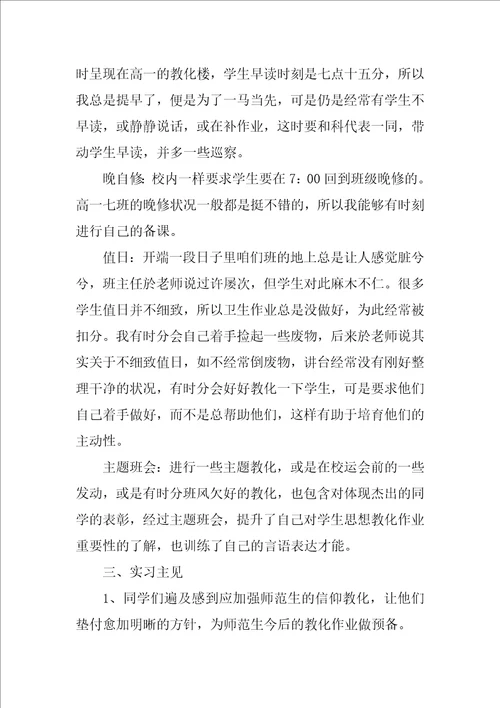 时呈现在高一的教化楼，学生早读时刻是七点十五分，所以我总是提早了，便是为了一马当先，可是仍是经常有学生不早读，或静静说话，或在补作业，这时要和科代表一同，带动学生早读，并多一些巡察。

晚自修 校内一样要求学生要在 7：00 回到班级晚修的。高一七班的晚修状况一般都是挺不错的，所以我能够有时刻进行自己的备课。

值日：开端一段日子里咱们班的地上总是让人感觉脏兮兮，班主任於老师说过许屡次，但学生对此麻木不仁。很多学生值日并不细致，所以卫生作业总是没做好，为此经常被扣分。我有时分会自己着手捡起一些废物，后来於老师说其实关于不细致值日，如不经常倒废物，讲台经常没有刚好整理干净的状况，有时分会好好教化一下学生，可是要求他们自己着手做好，而不是总帮助他们，这样有助于培育他们的主动性。

主题班会：进行一些主题教化，或是在校运会前的一些发动，或是有时分班风欠好的教化，也包含对体现杰出的同学的表彰，经过主题班会，提升了自己对学生思想教化作业重要性的了解，也训练了自己的言语表达才能。

三、实习主见

1、同学们遍及感到应加强师范生的信仰教化，让他们垫付愈加明晰的方针，为师范生今后的教化作业做预备。